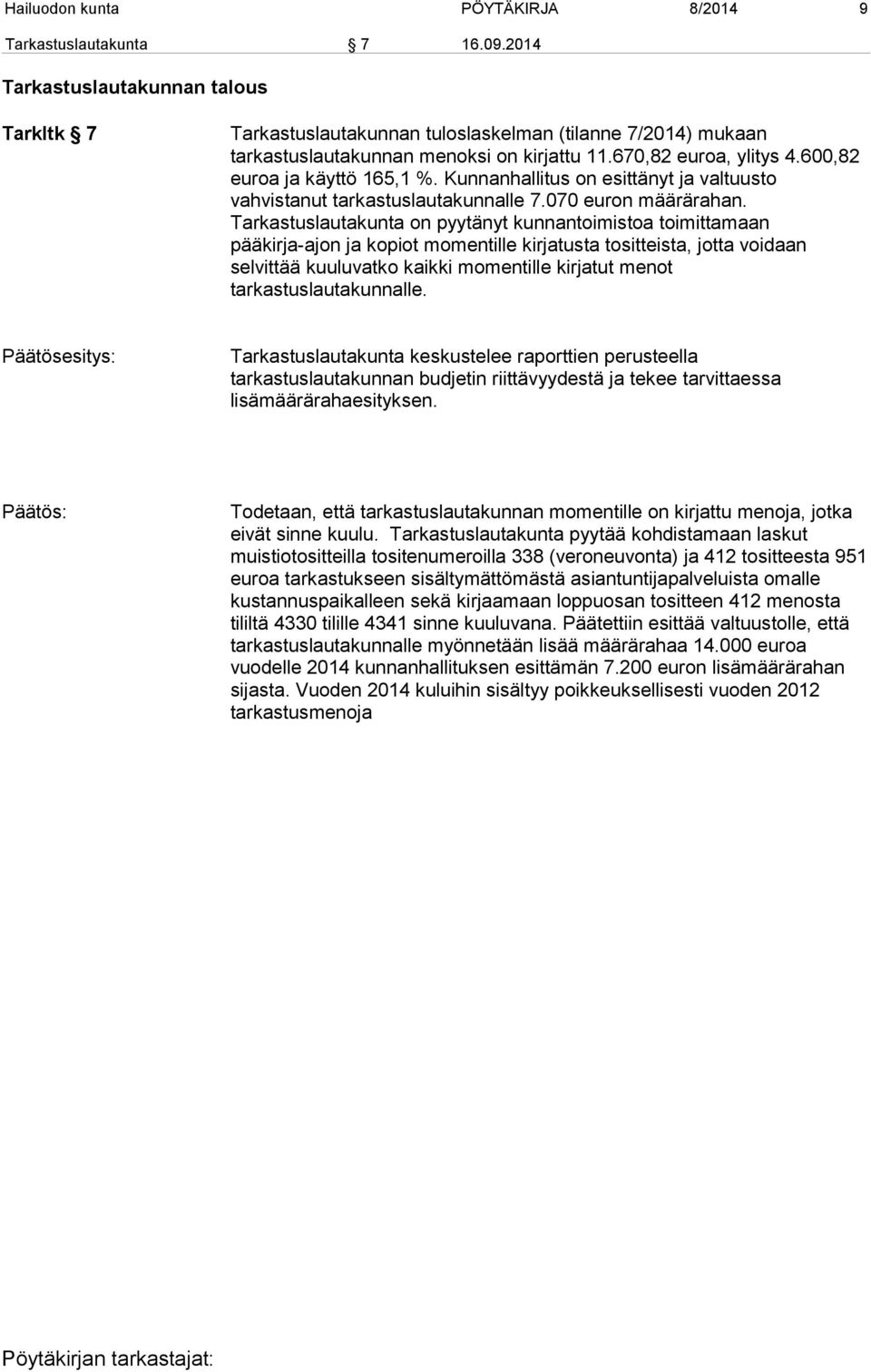 Hailuodon kunta PÖYTÄKIRJA 8/2014 9

Tarkastuslautakunta § 7 16.09.2014

Tarkastuslautakunnan talous

Tarkltk § 7

Tarkastuslautakunnan tuloslaskelman (tilanne 7/2014) mukaan tarkastuslautakunnan menoksi on kirjattu 11.670,82 euroa, ylitys 4.600,82 euroa ja käyttö 165,1 %. Kunnanhallitus on esittänyt ja valtuusto vahvistanut tarkastuslautakunnalle 7.070 euron määrärahan. Tarkastuslautakunta on pyytänyt kunnantoimistoa toimittamaan pääkirja-ajon ja kopiot momentille kirjatusta tositteista, jotta voidaan selvittää kuuluvatko kaikki momentille kirjatut menot tarkastuslautakunnalle.

Päätösesitys:

Tarkastuslautakunta keskustelee raporttien perusteella tarkastuslautakunnan budjetin riittävyydestä ja tekee tarvittaessa lisämäärärahaesityksen.

Päätös:

Todetaan, että tarkastuslautakunnan momentille on kirjattu menoja, jotka eivät sinne kuulu. Tarkastuslautakunta pyytää kohdistamaan laskut muistiotositteilla tositenumeroilla 338 (veroneuvonta) ja 412 tositteesta 951 euroa tarkastukseen sisältymättömästä asiantuntijapalveluista omalle kustannuspaikalleen sekä kirjaamaan loppuosan tositteen 412 menosta tililtä 4330 tilille 4341 sinne kuuluvana. Päätettiin esittää valtuustolle, että tarkastuslautakunnalle myönnetään lisää määrärahaa 14.000 euroa vuodelle 2014 kunnanhallituksen esittämän 7.200 euron lisämäärärahan sijasta. Vuoden 2014 kuluihin sisältyy poikkeuksellisesti vuoden 2012 tarkastusmenoja

Pöytäkirjan tarkastajat: